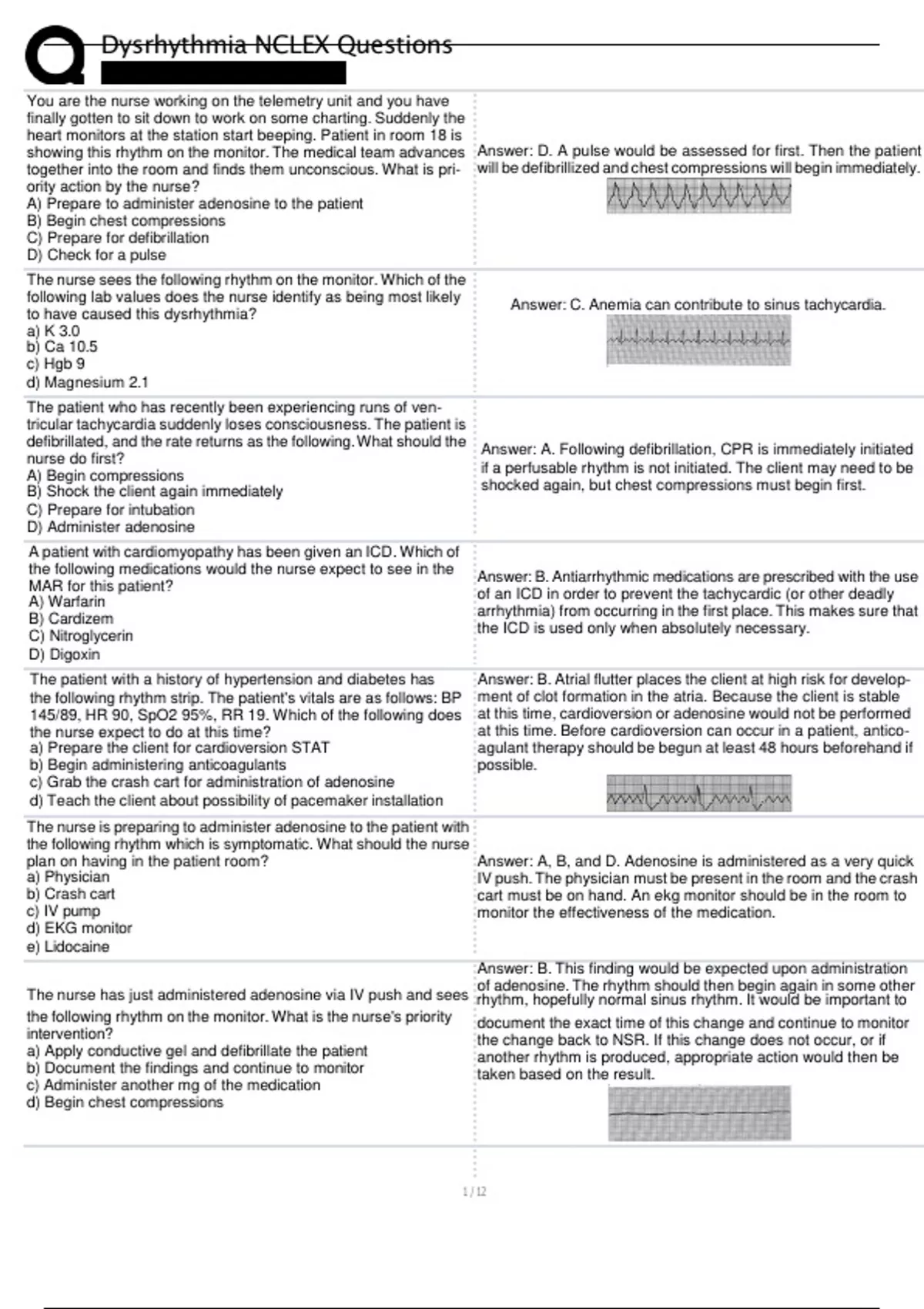 Dysrhythmia NCLEX Questions

| | |
|---|---|
| You are the nurse working on the telemetry unit and you have finally gotten to sit down to work on some charting. Suddenly the heart monitors at the station start beeping. Patient in room 18 is showing this rhythm on the monitor. The medical team advances together into the room and finds them unconscious. What is priority action by the nurse? A) Prepare to administer adenosine to the patient B) Begin chest compressions C) Prepare for defibrillation D) Check for a pulse | Answer: D. A pulse would be assessed for first. Then the patient will be defibrillized and chest compressions will begin immediately. |
| The nurse sees the following rhythm on the monitor. Which of the following lab values does the nurse identify as being most likely to have caused this dysrhythmia? a) K 3.0 b) Ca 10.5 c) Hgb 9 d) Magnesium 2.1 | Answer: C. Anemia can contribute to sinus tachycardia. |
| The patient who has recently been experiencing runs of ventricular tachycardia suddenly loses consciousness. The patient is defibrillated, and the rate returns as the following. What should the nurse do first? A) Begin compressions B) Shock the client again immediately C) Prepare for intubation D) Administer adenosine | Answer: A. Following defibrillation, CPR is immediately initiated if a perfusable rhythm is not initiated. The client may need to be shocked again, but chest compressions must begin first. |
| A patient with cardiomyopathy has been given an ICD. Which of the following medications would the nurse expect to see in the MAR for this patient? A) Warfarin B) Cardizem C) Nitroglycerin D) Digoxin | Answer: B. Antiarrhythmic medications are prescribed with the use of an ICD in order to prevent the tachycardic (or other deadly arrhythmia) from occurring in the first place. This makes sure that the ICD is used only when absolutely necessary. |
| The patient with a history of hypertension and diabetes has the following rhythm strip. The patient's vitals are as follows: BP 145/89, HR 90, SpO2 95%, RR 19. Which of the following does the nurse expect to do at this time? a) Prepare the client for cardioversion STAT b) Begin administering anticoagulants c) Grab the crash cart for administration of adenosine d) Teach the client about possibility of pacemaker installation | Answer: B. Atrial flutter places the client at high risk for development of clot formation in the atria. Because the client is stable at this time, cardioversion or adenosine would not be performed at this time. Before cardioversion can occur in a patient, anticoagulant therapy should be begun at least 48 hours beforehand if possible. |
| The nurse is preparing to administer adenosine to the patient with the following rhythm which is symptomatic. What should the nurse plan on having in the patient room? a) Physician b) Crash cart c) IV pump d) EKG monitor e) Lidocaine | Answer: A, B, and D. Adenosine is administered as a very quick IV push. The physician must be present in the room and the crash cart must be on hand. An ekg monitor should be in the room to monitor the effectiveness of the medication. |
| The nurse has just administered adenosine via IV push and sees the following rhythm on the monitor. What is the nurse's priority intervention? a) Apply conductive gel and defibrillate the patient b) Document the findings and continue to monitor c) Administer another mg of the medication d) Begin chest compressions | Answer: B. This finding would be expected upon administration of adenosine. The rhythm should then begin again in some other rhythm, hopefully normal sinus rhythm. It would be important to document the exact time of this change and continue to monitor the change back to NSR. If this change does not occur, or if another rhythm is produced, appropriate action would then be taken based on the result. |

1 / 12